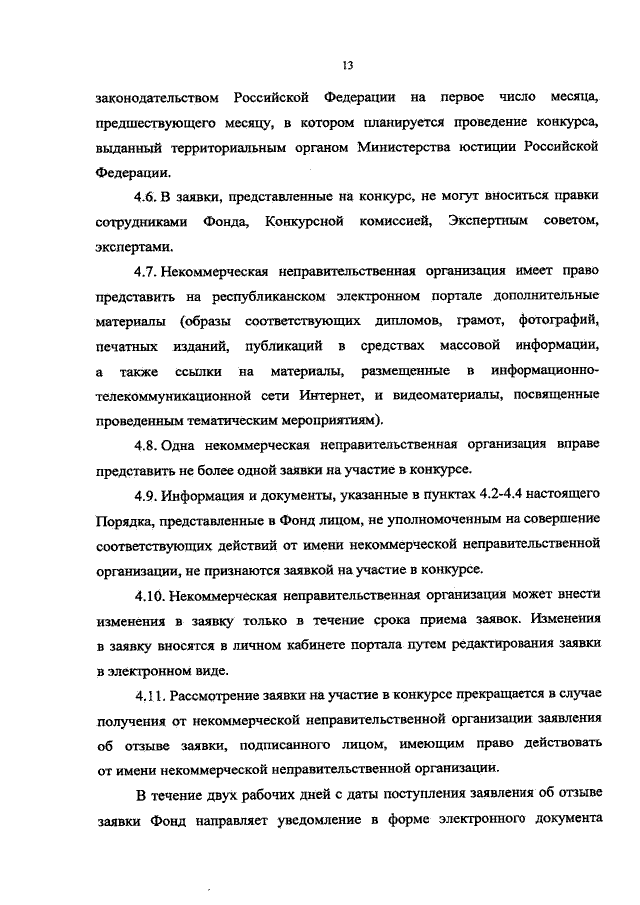 13

законодательством Российской Федерации на первое число месяца, предшествующего месяцу, в котором планируется проведение конкурса, выданный территориальным органом Министерства юстиции Российской Федерации.

4.6. В заявки, представленные на конкурс, не могут вноситься правки сотрудниками Фонда, Конкурсной комиссией, Экспертным советом, экспертами.

4.7. Некоммерческая неправительственная организация имеет право представить на республиканском электронном портале дополнительные материалы (образы соответствующих дипломов, грамот, фотографий, печатных изданий, публикаций в средствах массовой информации, а также ссылки на материалы, размещенные в информационно-телекоммуникационной сети Интернет, и видеоматериалы, посвященные проведенным тематическим мероприятиям).

4.8. Одна некоммерческая неправительственная организация вправе представить не более одной заявки на участие в конкурсе.

4.9. Информация и документы, указанные в пунктах 4.2-4.4 настоящего Порядка, представленные в Фонд лицом, не уполномоченным на совершение соответствующих действий от имени некоммерческой неправительственной организации, не признаются заявкой на участие в конкурсе.

4.10. Некоммерческая неправительственная организация может внести изменения в заявку только в течение срока приема заявок. Изменения в заявку вносятся в личном кабинете портала путем редактирования заявки в электронном виде.

4.11. Рассмотрение заявки на участие в конкурсе прекращается в случае получения от некоммерческой неправительственной организации заявления об отзыве заявки, подписанного лицом, имеющим право действовать от имени некоммерческой неправительственной организации.

В течение двух рабочих дней с даты поступления заявления об отзыве заявки Фонд направляет уведомление в форме электронного документа